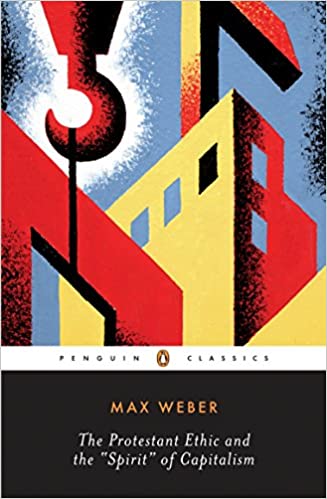 PENGUIN CLASSICS

MAX WEBER

The Protestant Ethic and the "Spirit" of Capitalism